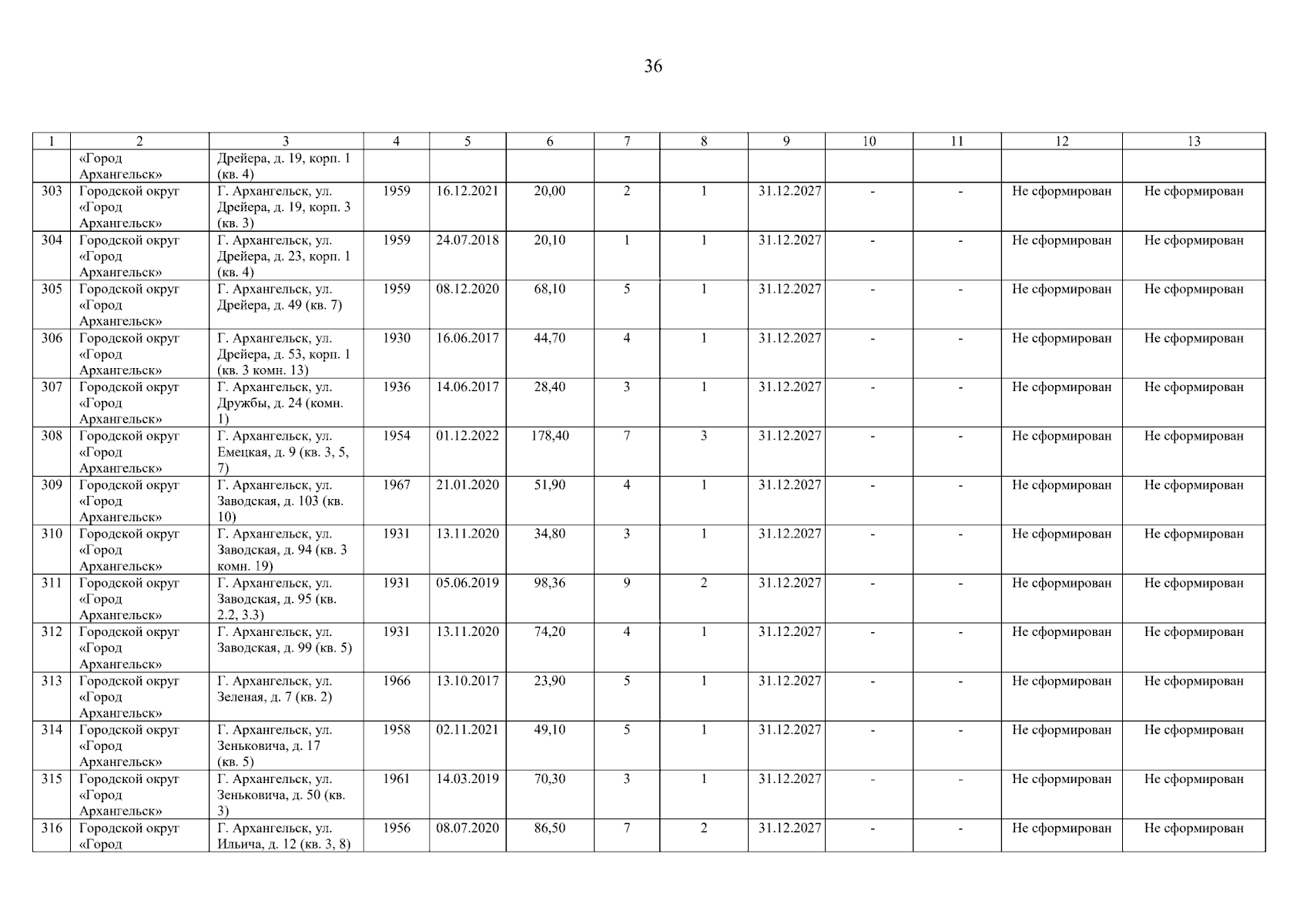 36

| 1 | 2 | 3 | 4 | 5 | 6 | 7 | 8 | 9 | 10 | 11 | 12 | 13 |
|---|---|---|---|---|---|---|---|---|---|---|---|---|
| | «Город Архангельск» | Дрейера, д. 19, корп. 1 (кв. 4) | | | | | | | | | | |
| 303 | Городской округ «Город Архангельск» | Г. Архангельск, ул. Дрейера, д. 19, корп. 3 (кв. 3) | 1959 | 16.12.2021 | 20,00 | 2 | 1 | 31.12.2027 | - | - | Не сформирован | Не сформирован |
| 304 | Городской округ «Город Архангельск» | Г. Архангельск, ул. Дрейера, д. 23, корп. 1 (кв. 4) | 1959 | 24.07.2018 | 20,10 | 1 | 1 | 31.12.2027 | - | - | Не сформирован | Не сформирован |
| 305 | Городской округ «Город Архангельск» | Г. Архангельск, ул. Дрейера, д. 49 (кв. 7) | 1959 | 08.12.2020 | 68,10 | 5 | 1 | 31.12.2027 | - | - | Не сформирован | Не сформирован |
| 306 | Городской округ «Город Архангельск» | Г. Архангельск, ул. Дрейера, д. 53, корп. 1 (кв. 3 комн. 13) | 1930 | 16.06.2017 | 44,70 | 4 | 1 | 31.12.2027 | - | - | Не сформирован | Не сформирован |
| 307 | Городской округ «Город Архангельск» | Г. Архангельск, ул. Дружбы, д. 24 (комн. 1) | 1936 | 14.06.2017 | 28,40 | 3 | 1 | 31.12.2027 | - | - | Не сформирован | Не сформирован |
| 308 | Городской округ «Город Архангельск» | Г. Архангельск, ул. Емецкая, д. 9 (кв. 3, 5, 7) | 1954 | 01.12.2022 | 178,40 | 7 | 3 | 31.12.2027 | - | - | Не сформирован | Не сформирован |
| 309 | Городской округ «Город Архангельск» | Г. Архангельск, ул. Заводская, д. 103 (кв. 10) | 1967 | 21.01.2020 | 51,90 | 4 | 1 | 31.12.2027 | - | - | Не сформирован | Не сформирован |
| 310 | Городской округ «Город Архангельск» | Г. Архангельск, ул. Заводская, д. 94 (кв. 3 комн. 19) | 1931 | 13.11.2020 | 34,80 | 3 | 1 | 31.12.2027 | - | - | Не сформирован | Не сформирован |
| 311 | Городской округ «Город Архангельск» | Г. Архангельск, ул. Заводская, д. 95 (кв. 2.2, 3.3) | 1931 | 05.06.2019 | 98,36 | 9 | 2 | 31.12.2027 | - | - | Не сформирован | Не сформирован |
| 312 | Городской округ «Город Архангельск» | Г. Архангельск, ул. Заводская, д. 99 (кв. 5) | 1931 | 13.11.2020 | 74,20 | 4 | 1 | 31.12.2027 | - | - | Не сформирован | Не сформирован |
| 313 | Городской округ «Город Архангельск» | Г. Архангельск, ул. Зеленая, д. 7 (кв. 2) | 1966 | 13.10.2017 | 23,90 | 5 | 1 | 31.12.2027 | - | - | Не сформирован | Не сформирован |
| 314 | Городской округ «Город Архангельск» | Г. Архангельск, ул. Зеньковича, д. 17 (кв. 5) | 1958 | 02.11.2021 | 49,10 | 5 | 1 | 31.12.2027 | - | - | Не сформирован | Не сформирован |
| 315 | Городской округ «Город Архангельск» | Г. Архангельск, ул. Зеньковича, д. 50 (кв. 3) | 1961 | 14.03.2019 | 70,30 | 3 | 1 | 31.12.2027 | - | - | Не сформирован | Не сформирован |
| 316 | Городской округ «Город | Г. Архангельск, ул. Ильича, д. 12 (кв. 3, 8) | 1956 | 08.07.2020 | 86,50 | 7 | 2 | 31.12.2027 | - | - | Не сформирован | Не сформирован |